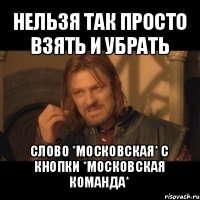 НЕЛЬЗЯ ТАК ПРОСТО ВЗЯТЬ И УБРАТЬ

СЛОВО *МОСКОВСКАЯ* С КНОПКИ *МОСКОВСКАЯ КОМАНДА*

risovach.ru